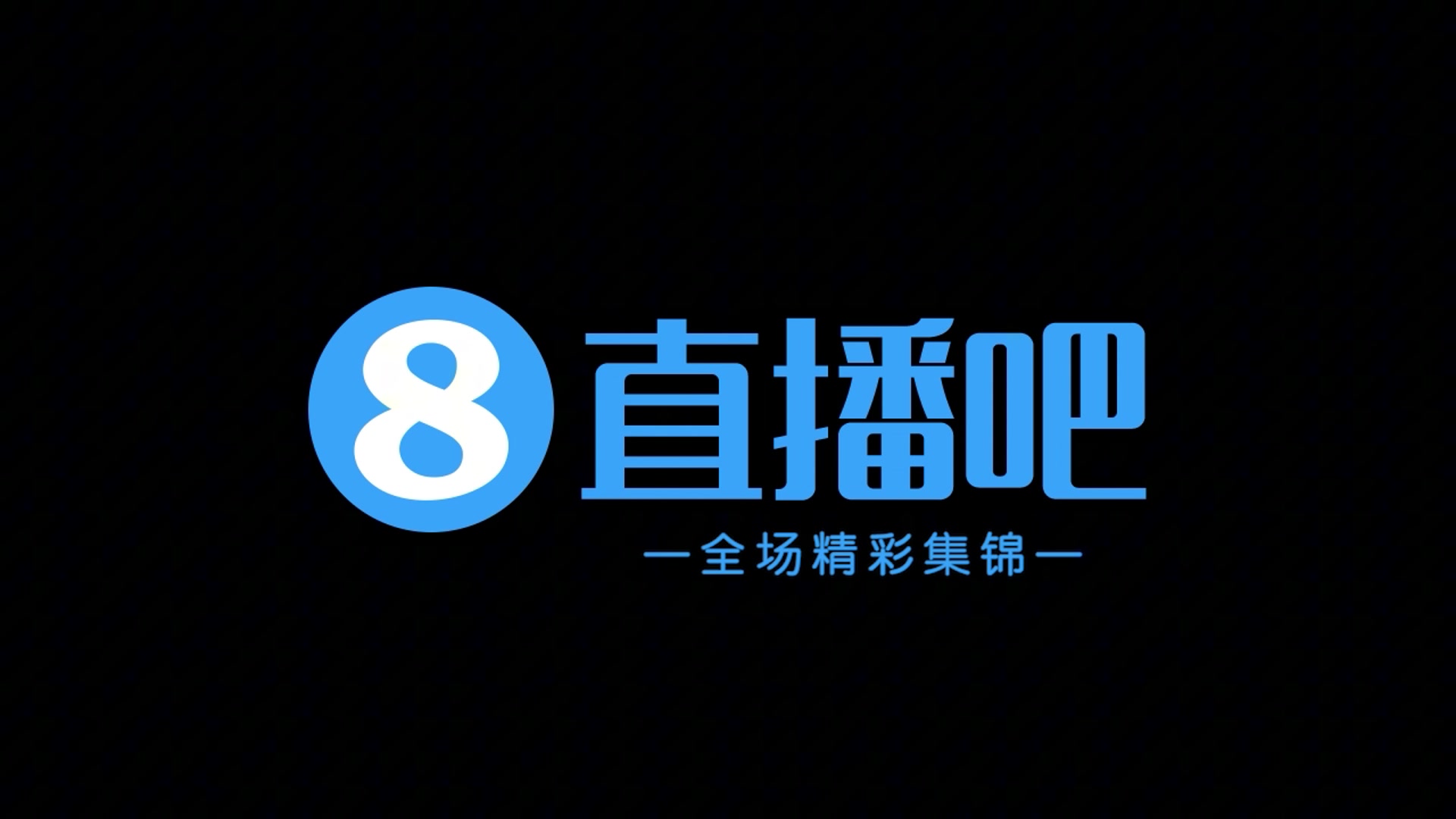 8 直播吧

—全场精彩集锦—